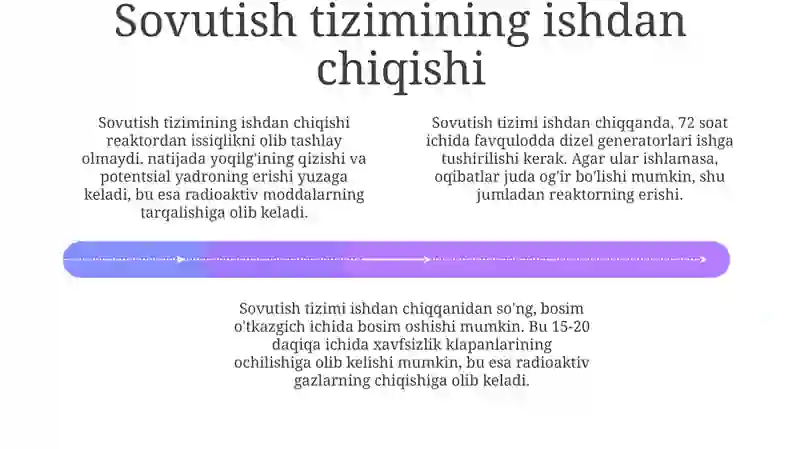 Sovutish tizimining ishdan chiqishi

Sovutish tizimining ishdan chiqishi reaktordan issiqlikni olib tashlay olmaydi. natijada yoqilg'ining qizishi va potentsial yadroning erishi yuzaga keladi, bu esa radioaktiv moddalarning tarqalishiga olib keladi.

Sovutish tizimi ishdan chiqqanda, 72 soat ichida favqulodda dizel generatorlari ishga tushirilishi kerak. Agar ular ishlamasa, oqibatlar juda og'ir bo'lishi mumkin, shu jumladan reaktorning erishi.

Sovutish tizimi ishdan chiqqanidan so'ng, bosim o'tkazgich ichida bosim oshishi mumkin. Bu 15-20 daqiqa ichida xavfsizlik klapanlarining ochilishiga olib kelishi mumkin, bu esa radioaktiv gazlarning chiqishiga olib keladi.